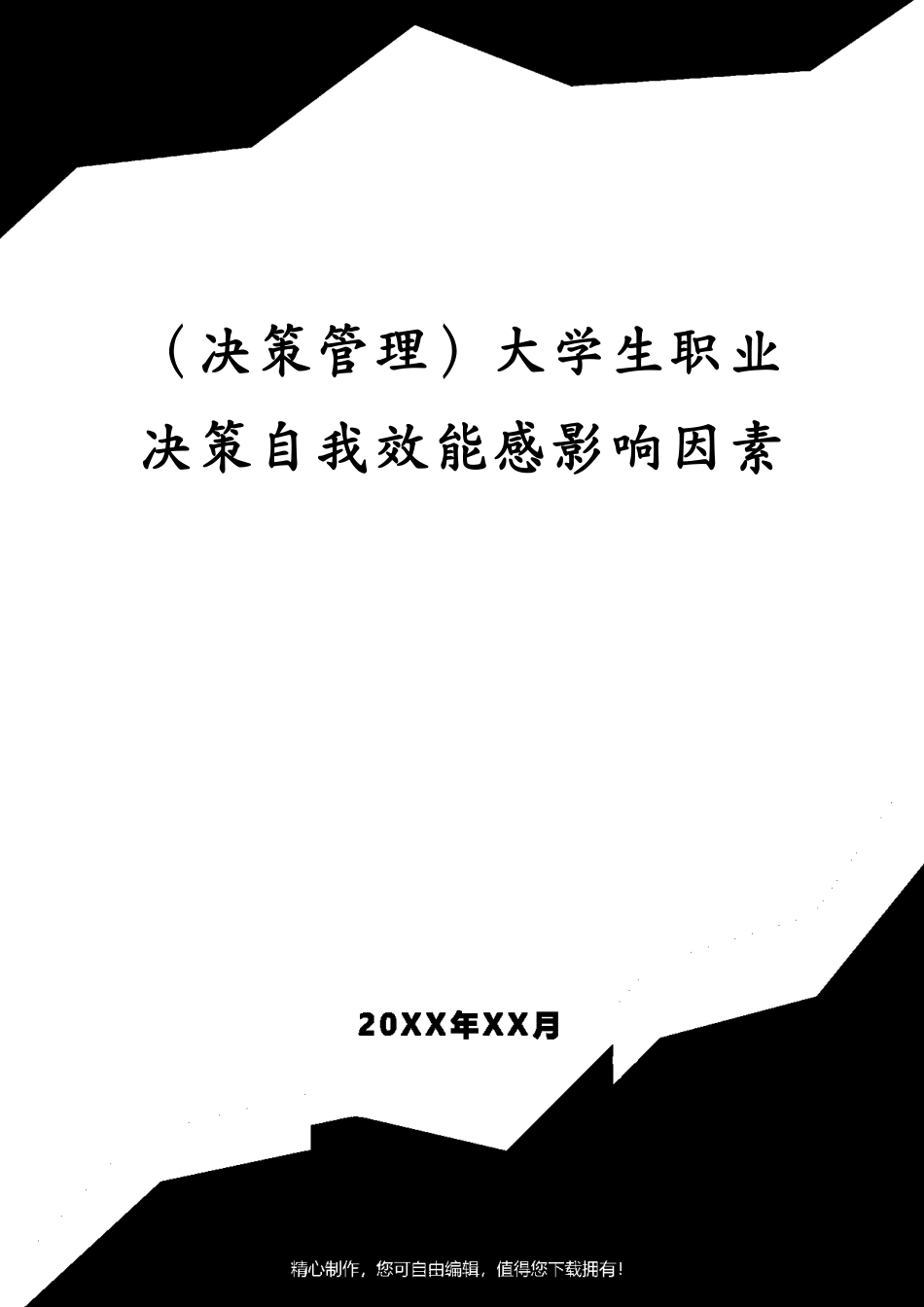 （决策管理）大学生职业决策自我效能感影响因素

20XX年XX月

精心制作，您可自由编辑，值得您下载拥有！